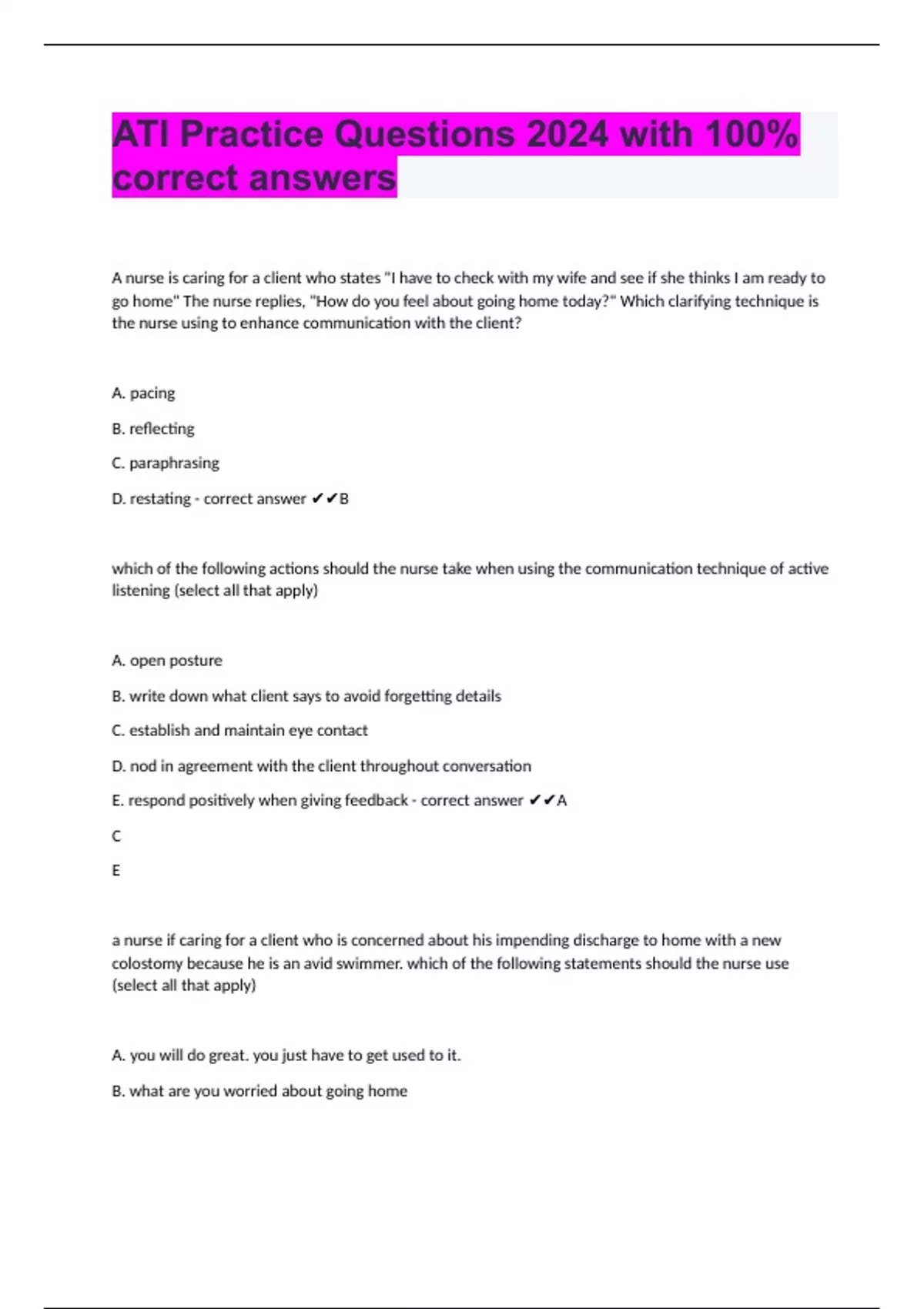 ATI Practice Questions 2024 with 100% correct answers

A nurse is caring for a client who states "I have to check with my wife and see if she thinks I am ready to go home" The nurse replies, "How do you feel about going home today?" Which clarifying technique is the nurse using to enhance communication with the client?

A. pacing

B. reflecting

C. paraphrasing

D. restating - correct answer ✔✔B

which of the following actions should the nurse take when using the communication technique of active listening (select all that apply)

A. open posture

B. write down what client says to avoid forgetting details

C. establish and maintain eye contact

D. nod in agreement with the client throughout conversation

E. respond positively when giving feedback - correct answer ✔✔A

C

E

a nurse if caring for a client who is concerned about his impending discharge to home with a new colostomy because he is an avid swimmer. which of the following statements should the nurse use (select all that apply)

A. you will do great. you just have to get used to it.

B. what are you worried about going home